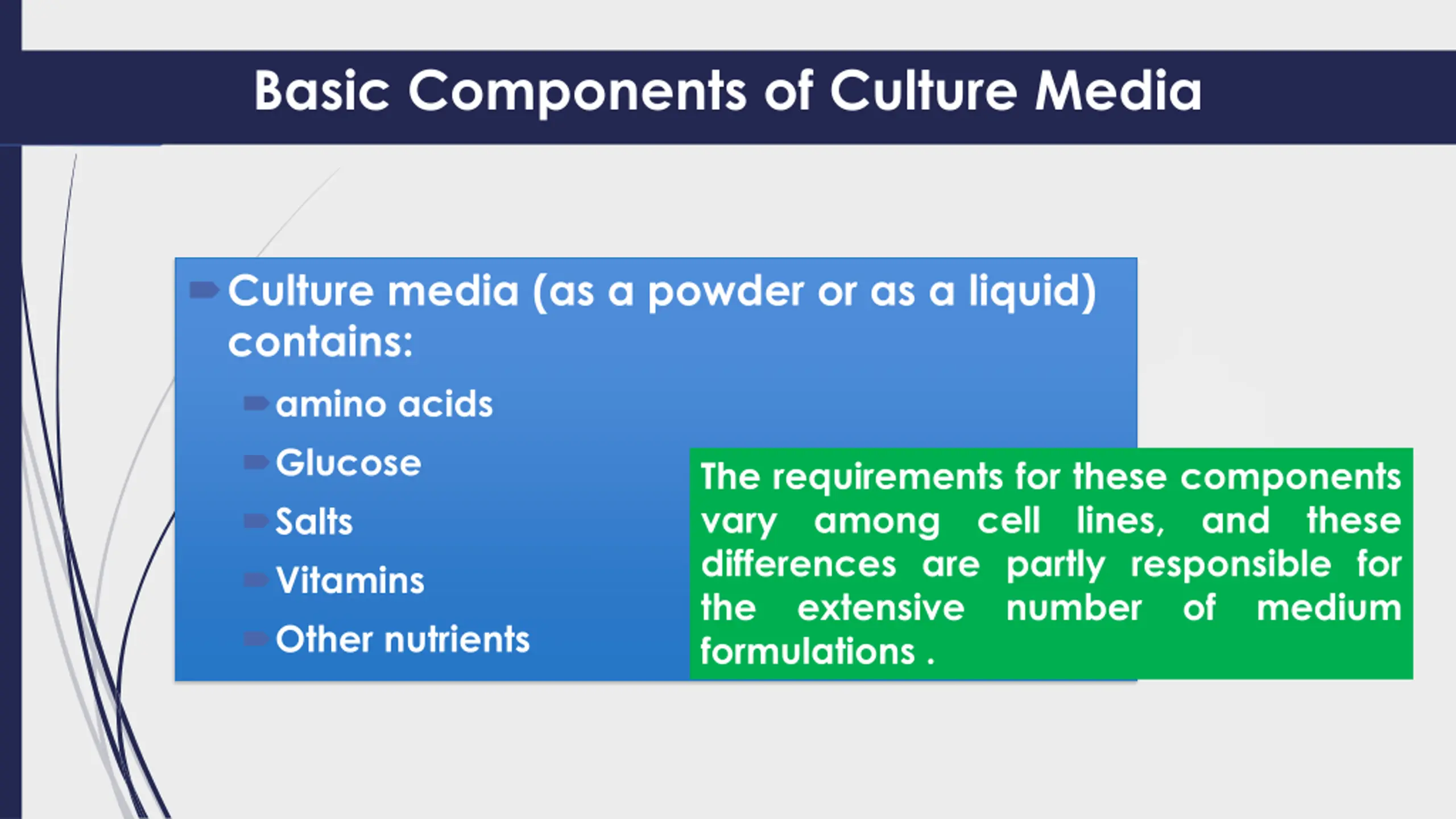 Basic Components of Culture Media

Culture media (as a powder or as a liquid) contains:

amino acids

Glucose

Salts

Vitamins

Other nutrients

The requirements for these components vary among cell lines, and these differences are partly responsible for the extensive number of medium formulations .